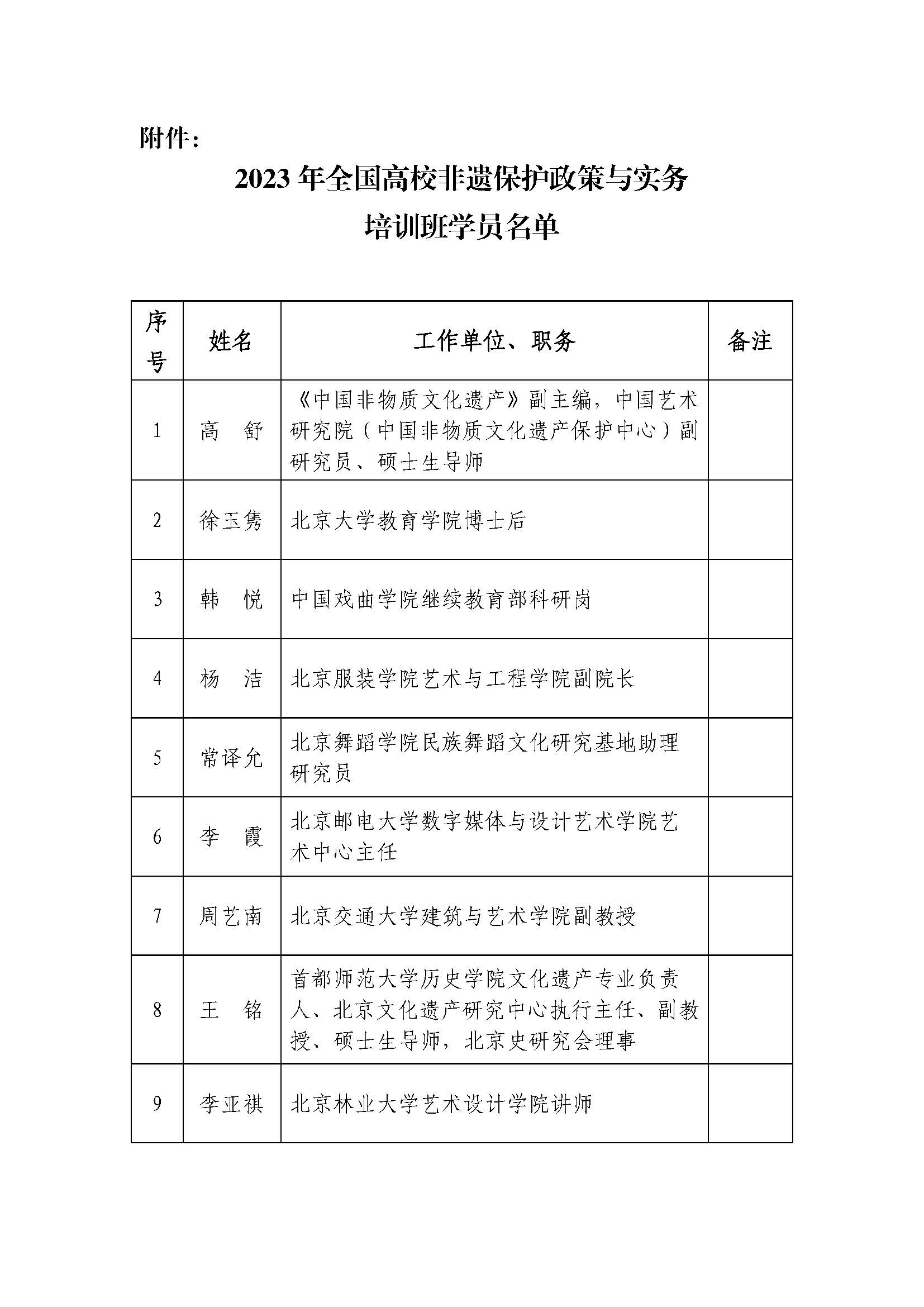 附件：

2023 年全国高校非遗保护政策与实务
培训班学员名单

| 序号 | 姓名 | 工作单位、职务 | 备注 |
|---|---|---|---|
| 1 | 高　舒 | 《中国非物质文化遗产》副主编，中国艺术研究院（中国非物质文化遗产保护中心）副研究员、硕士生导师 | |
| 2 | 徐玉隽 | 北京大学教育学院博士后 | |
| 3 | 韩　悦 | 中国戏曲学院继续教育部科研岗 | |
| 4 | 杨　洁 | 北京服装学院艺术与工程学院副院长 | |
| 5 | 常译允 | 北京舞蹈学院民族舞蹈文化研究基地助理研究员 | |
| 6 | 李　霞 | 北京邮电大学数字媒体与设计艺术学院艺术中心主任 | |
| 7 | 周艺南 | 北京交通大学建筑与艺术学院副教授 | |
| 8 | 王　铭 | 首都师范大学历史学院文化遗产专业负责人、北京文化遗产研究中心执行主任、副教授、硕士生导师，北京史研究会理事 | |
| 9 | 李亚祺 | 北京林业大学艺术设计学院讲师 | |